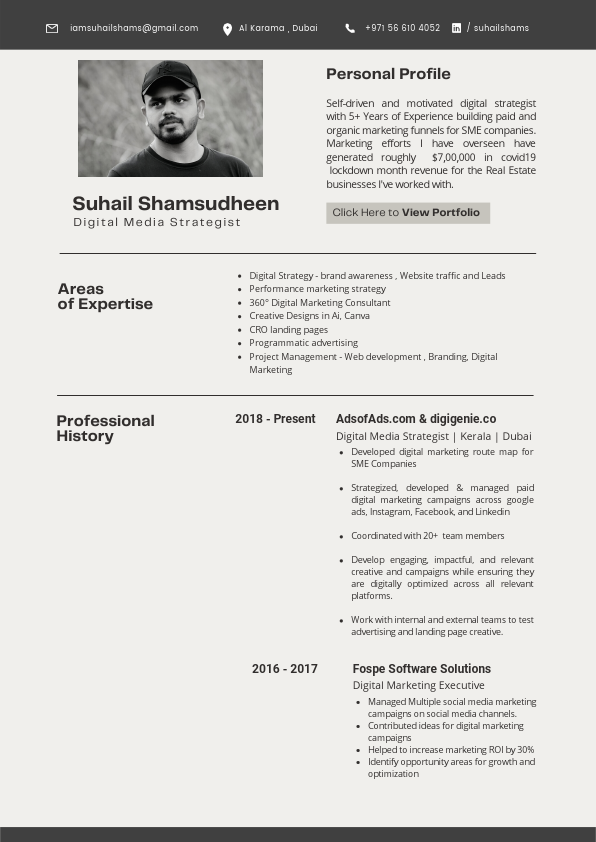 iamsuhailshams@gmail.com Al Karama , Dubai +971 56 610 4052 / suhailshams

Suhail Shamsudheen
Digital Media Strategist

Personal Profile

Self-driven and motivated digital strategist with 5+ Years of Experience building paid and organic marketing funnels for SME companies. Marketing efforts I have overseen have generated roughly $7,00,000 in covid19 lockdown month revenue for the Real Estate businesses I've worked with.

Click Here to View Portfolio

Areas of Expertise

- Digital Strategy - brand awareness , Website traffic and Leads
- Performance marketing strategy
- 360° Digital Marketing Consultant
- Creative Designs in Ai, Canva
- CRO landing pages
- Programmatic advertising
- Project Management - Web development , Branding, Digital Marketing

Professional History

2018 - Present

AdsofAds.com & digigenie.co
Digital Media Strategist | Kerala | Dubai

- Developed digital marketing route map for SME Companies
- Strategized, developed & managed paid digital marketing campaigns across google ads, Instagram, Facebook, and Linkedin
- Coordinated with 20+ team members
- Develop engaging, impactful, and relevant creative and campaigns while ensuring they are digitally optimized across all relevant platforms.
- Work with internal and external teams to test advertising and landing page creative.

2016 - 2017

Fospe Software Solutions
Digital Marketing Executive

- Managed Multiple social media marketing campaigns on social media channels.
- Contributed ideas for digital marketing campaigns
- Helped to increase marketing ROI by 30%
- Identify opportunity areas for growth and optimization